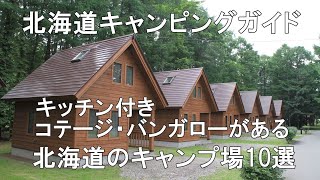 北海道キャンピングガイド

キッチン付き
コテージ・バンガローがある
北海道のキャンプ場10選